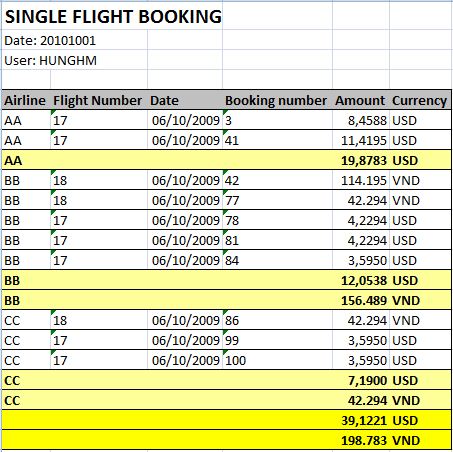 SINGLE FLIGHT BOOKING
Date: 20101001
User: HUNGHM

| Airline | Flight Number | Date | Booking number | Amount | Currency |
|---|---|---|---|---|---|
| AA | 17 | 06/10/2009 | 3 | 8,4588 | USD |
| AA | 17 | 06/10/2009 | 41 | 11,4195 | USD |
| AA | | | | 19,8783 | USD |
| BB | 18 | 06/10/2009 | 42 | 114.195 | VND |
| BB | 18 | 06/10/2009 | 77 | 42.294 | VND |
| BB | 17 | 06/10/2009 | 78 | 4,2294 | USD |
| BB | 17 | 06/10/2009 | 81 | 4,2294 | USD |
| BB | 17 | 06/10/2009 | 84 | 3,5950 | USD |
| BB | | | | 12,0538 | USD |
| BB | | | | 156.489 | VND |
| CC | 18 | 06/10/2009 | 86 | 42.294 | VND |
| CC | 17 | 06/10/2009 | 99 | 3,5950 | USD |
| CC | 17 | 06/10/2009 | 100 | 3,5950 | USD |
| CC | | | | 7,1900 | USD |
| CC | | | | 42.294 | VND |
| | | | | 39,1221 | USD |
| | | | | 198.783 | VND |